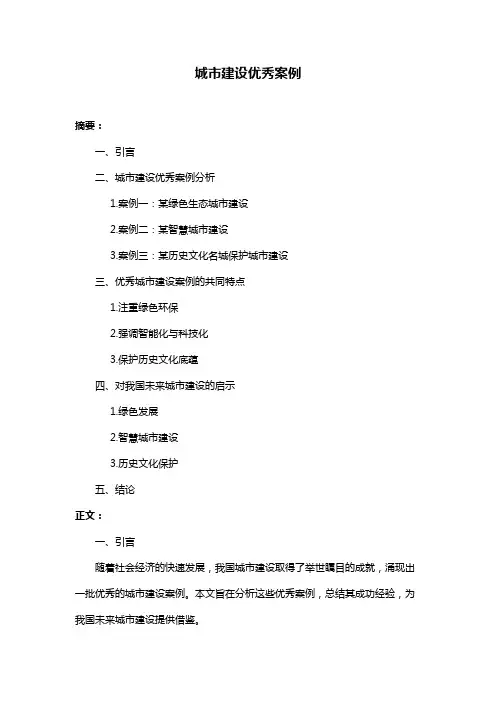 城市建设优秀案例

摘要：

一、引言

二、城市建设优秀案例分析

1.案例一：某绿色生态城市建设

2.案例二：某智慧城市建设

3.案例三：某历史文化名城保护城市建设

三、优秀城市建设案例的共同特点

1.注重绿色环保

2.强调智能化与科技化

3.保护历史文化底蕴

四、对我国未来城市建设的启示

1.绿色发展

2.智慧城市建设

3.历史文化保护

五、结论

正文：

一、引言

随着社会经济的快速发展，我国城市建设取得了举世瞩目的成就，涌现出一批优秀的城市建设案例。本文旨在分析这些优秀案例，总结其成功经验，为我国未来城市建设提供借鉴。